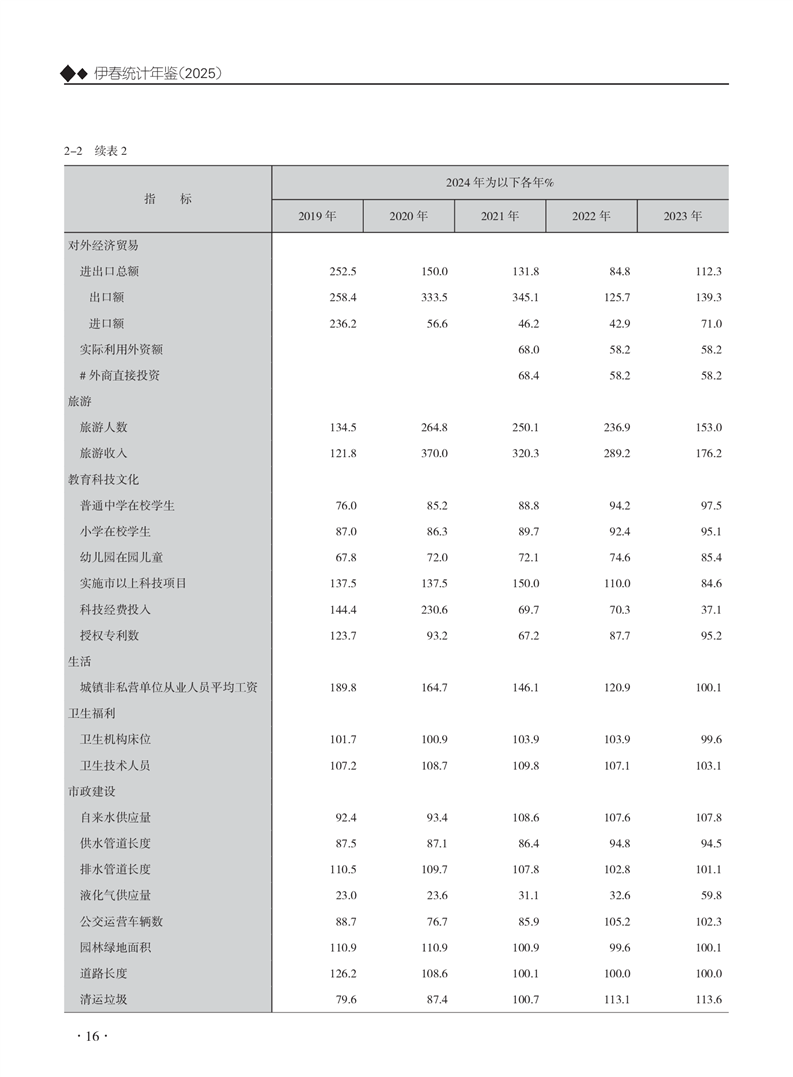 ◆◆ 伊春统计年鉴(2025)

2-2 续表 2

| 指 标 | 2024 年为以下各年% | | | | |
|---|---|---|---|---|---|
| | 2019 年 | 2020 年 | 2021 年 | 2022 年 | 2023 年 |
| 对外经济贸易 | | | | | |
| 进出口总额 | 252.5 | 150.0 | 131.8 | 84.8 | 112.3 |
| 出口额 | 258.4 | 333.5 | 345.1 | 125.7 | 139.3 |
| 进口额 | 236.2 | 56.6 | 46.2 | 42.9 | 71.0 |
| 实际利用外资额 | | | 68.0 | 58.2 | 58.2 |
| # 外商直接投资 | | | 68.4 | 58.2 | 58.2 |
| 旅游 | | | | | |
| 旅游人数 | 134.5 | 264.8 | 250.1 | 236.9 | 153.0 |
| 旅游收入 | 121.8 | 370.0 | 320.3 | 289.2 | 176.2 |
| 教育科技文化 | | | | | |
| 普通中学在校学生 | 76.0 | 85.2 | 88.8 | 94.2 | 97.5 |
| 小学在校学生 | 87.0 | 86.3 | 89.7 | 92.4 | 95.1 |
| 幼儿园在园儿童 | 67.8 | 72.0 | 72.1 | 74.6 | 85.4 |
| 实施市以上科技项目 | 137.5 | 137.5 | 150.0 | 110.0 | 84.6 |
| 科技经费投入 | 144.4 | 230.6 | 69.7 | 70.3 | 37.1 |
| 授权专利数 | 123.7 | 93.2 | 67.2 | 87.7 | 95.2 |
| 生活 | | | | | |
| 城镇非私营单位从业人员平均工资 | 189.8 | 164.7 | 146.1 | 120.9 | 100.1 |
| 卫生福利 | | | | | |
| 卫生机构床位 | 101.7 | 100.9 | 103.9 | 103.9 | 99.6 |
| 卫生技术人员 | 107.2 | 108.7 | 109.8 | 107.1 | 103.1 |
| 市政建设 | | | | | |
| 自来水供应量 | 92.4 | 93.4 | 108.6 | 107.6 | 107.8 |
| 供水管道长度 | 87.5 | 87.1 | 86.4 | 94.8 | 94.5 |
| 排水管道长度 | 110.5 | 109.7 | 107.8 | 102.8 | 101.1 |
| 液化气供应量 | 23.0 | 23.6 | 31.1 | 32.6 | 59.8 |
| 公交运营车辆数 | 88.7 | 76.7 | 85.9 | 105.2 | 102.3 |
| 园林绿地面积 | 110.9 | 110.9 | 100.9 | 99.6 | 100.1 |
| 道路长度 | 126.2 | 108.6 | 100.1 | 100.0 | 100.0 |
| 清运垃圾 | 79.6 | 87.4 | 100.7 | 113.1 | 113.6 |

· 16 ·